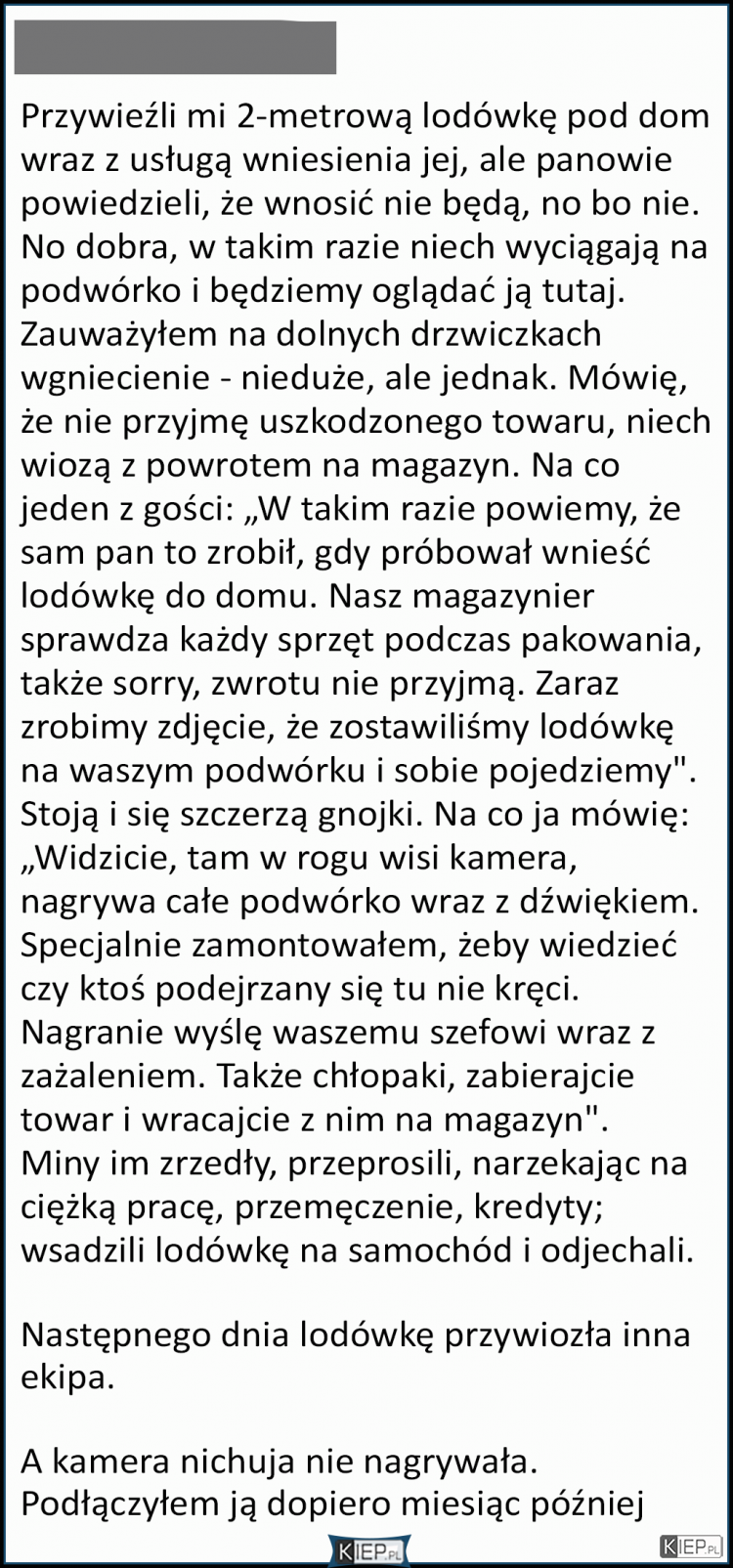 Przywieźli mi 2-metrową lodówkę pod dom wraz z usługą wniesienia jej, ale panowie powiedzieli, że wnosić nie będą, no bo nie. No dobra, w takim razie niech wyciągają na podwórko i będziemy oglądać ją tutaj. Zauważyłem na dolnych drzwiczkach wgniecenie - nieduże, ale jednak. Mówię, że nie przyjmę uszkodzonego towaru, niech wiozą z powrotem na magazyn. Na co jeden z gości: „W takim razie powiemy, że sam pan to zrobił, gdy próbował wnieść lodówkę do domu. Nasz magazynier sprawdza każdy sprzęt podczas pakowania, także sorry, zwrotu nie przyjmą. Zaraz zrobimy zdjęcie, że zostawiliśmy lodówkę na waszym podwórku i sobie pojedziemy". Stoją i się szczerzą gnojki. Na co ja mówię: „Widzicie, tam w rogu wisi kamera, nagrywa całe podwórko wraz z dźwiękiem. Specjalnie zamontowałem, żeby wiedzieć czy ktoś podejrzany się tu nie kręci. Nagranie wyślę waszemu szefowi wraz z zażaleniem. Także chłopaki, zabierajcie towar i wracajcie z nim na magazyn". Miny im zrzedły, przeprosili, narzekając na ciężką pracę, przemęczenie, kredyty; wsadzili lodówkę na samochód i odjechali.

Następnego dnia lodówkę przywiozła inna ekipa.

A kamera nichuja nie nagrywała. Podłączyłem ją dopiero miesiąc później

KIEP.PL

KIEP.PL